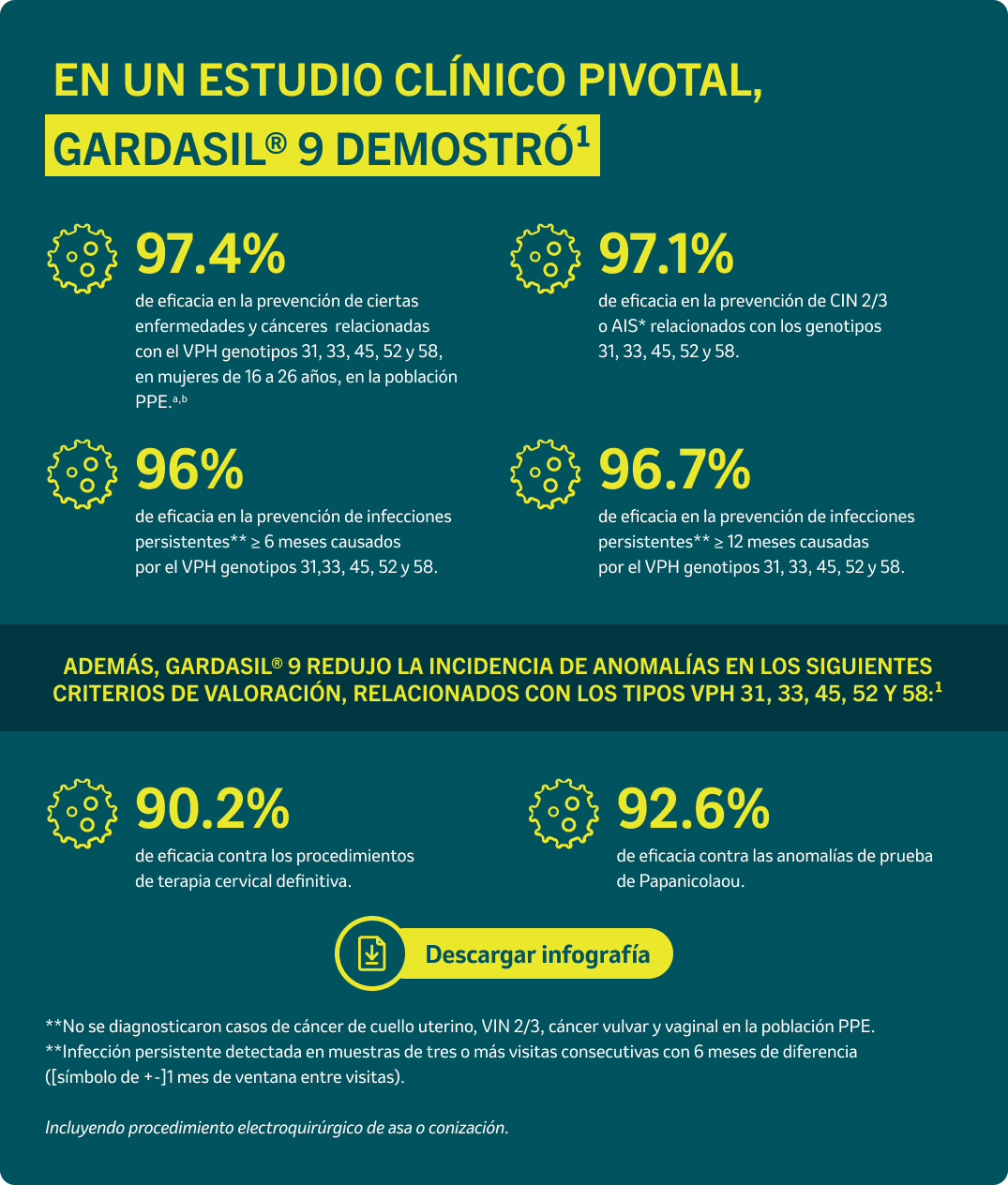 EN UN ESTUDIO CLÍNICO PIVOTAL, GARDASIL® 9 DEMOSTRÓ$^1$

97.4%

de eficacia en la prevención de ciertas enfermedades y cánceres relacionadas con el VPH genotipos 31, 33, 45, 52 y 58, en mujeres de 16 a 26 años, en la población PPE.$^{a,b}$

97.1%

de eficacia en la prevención de CIN 2/3 o AIS* relacionados con los genotipos 31, 33, 45, 52 y 58.

96%

de eficacia en la prevención de infecciones persistentes** ≥ 6 meses causados por el VPH genotipos 31,33, 45, 52 y 58.

96.7%

de eficacia en la prevención de infecciones persistentes** ≥ 12 meses causadas por el VPH genotipos 31, 33, 45, 52 y 58.

ADEMÁS, GARDASIL® 9 REDUJO LA INCIDENCIA DE ANOMALÍAS EN LOS SIGUIENTES CRITERIOS DE VALORACIÓN, RELACIONADOS CON LOS TIPOS VPH 31, 33, 45, 52 Y 58:$^1$

90.2%

de eficacia contra los procedimientos de terapia cervical definitiva.

92.6%

de eficacia contra las anomalías de prueba de Papanicolaou.

Descargar infografía

**No se diagnosticaron casos de cáncer de cuello uterino, VIN 2/3, cáncer vulvar y vaginal en la población PPE.
**Infección persistente detectada en muestras de tres o más visitas consecutivas con 6 meses de diferencia ([símbolo de +-]1 mes de ventana entre visitas).

Incluyendo procedimiento electroquirúrgico de asa o conización.